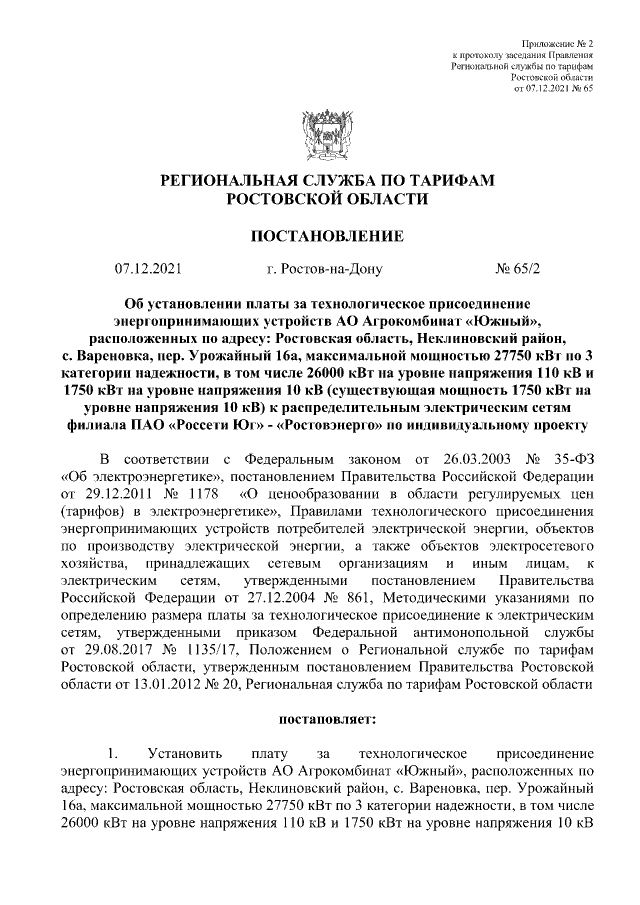 Приложение № 2
к протоколу заседания Правления
Региональной службы по тарифам
Ростовской области
от 07.12.2021 № 65

РЕГИОНАЛЬНАЯ СЛУЖБА ПО ТАРИФАМ
РОСТОВСКОЙ ОБЛАСТИ

ПОСТАНОВЛЕНИЕ

07.12.2021 г. Ростов-на-Дону № 65/2

Об установлении платы за технологическое присоединение энергопринимающих устройств АО Агрокомбинат «Южный», расположенных по адресу: Ростовская область, Неклиновский район, с. Вареновка, пер. Урожайный 16а, максимальной мощностью 27750 кВт по 3 категории надежности, в том числе 26000 кВт на уровне напряжения 110 кВ и 1750 кВт на уровне напряжения 10 кВ (существующая мощность 1750 кВт на уровне напряжения 10 кВ) к распределительным электрическим сетям филиала ПАО «Россети Юг» - «Ростовэнерго» по индивидуальному проекту

В соответствии с Федеральным законом от 26.03.2003 № 35-ФЗ «Об электроэнергетике», постановлением Правительства Российской Федерации от 29.12.2011 № 1178 «О ценообразовании в области регулируемых цен (тарифов) в электроэнергетике», Правилами технологического присоединения энергопринимающих устройств потребителей электрической энергии, объектов по производству электрической энергии, а также объектов электросетевого хозяйства, принадлежащих сетевым организациям и иным лицам, к электрическим сетям, утвержденными постановлением Правительства Российской Федерации от 27.12.2004 № 861, Методическими указаниями по определению размера платы за технологическое присоединение к электрическим сетям, утвержденными приказом Федеральной антимонопольной службы от 29.08.2017 № 1135/17, Положением о Региональной службе по тарифам Ростовской области, утвержденным постановлением Правительства Ростовской области от 13.01.2012 № 20, Региональная служба по тарифам Ростовской области

постановляет:

1. Установить плату за технологическое присоединение энергопринимающих устройств АО Агрокомбинат «Южный», расположенных по адресу: Ростовская область, Неклиновский район, с. Вареновка, пер. Урожайный 16а, максимальной мощностью 27750 кВт по 3 категории надежности, в том числе 26000 кВт на уровне напряжения 110 кВ и 1750 кВт на уровне напряжения 10 кВ